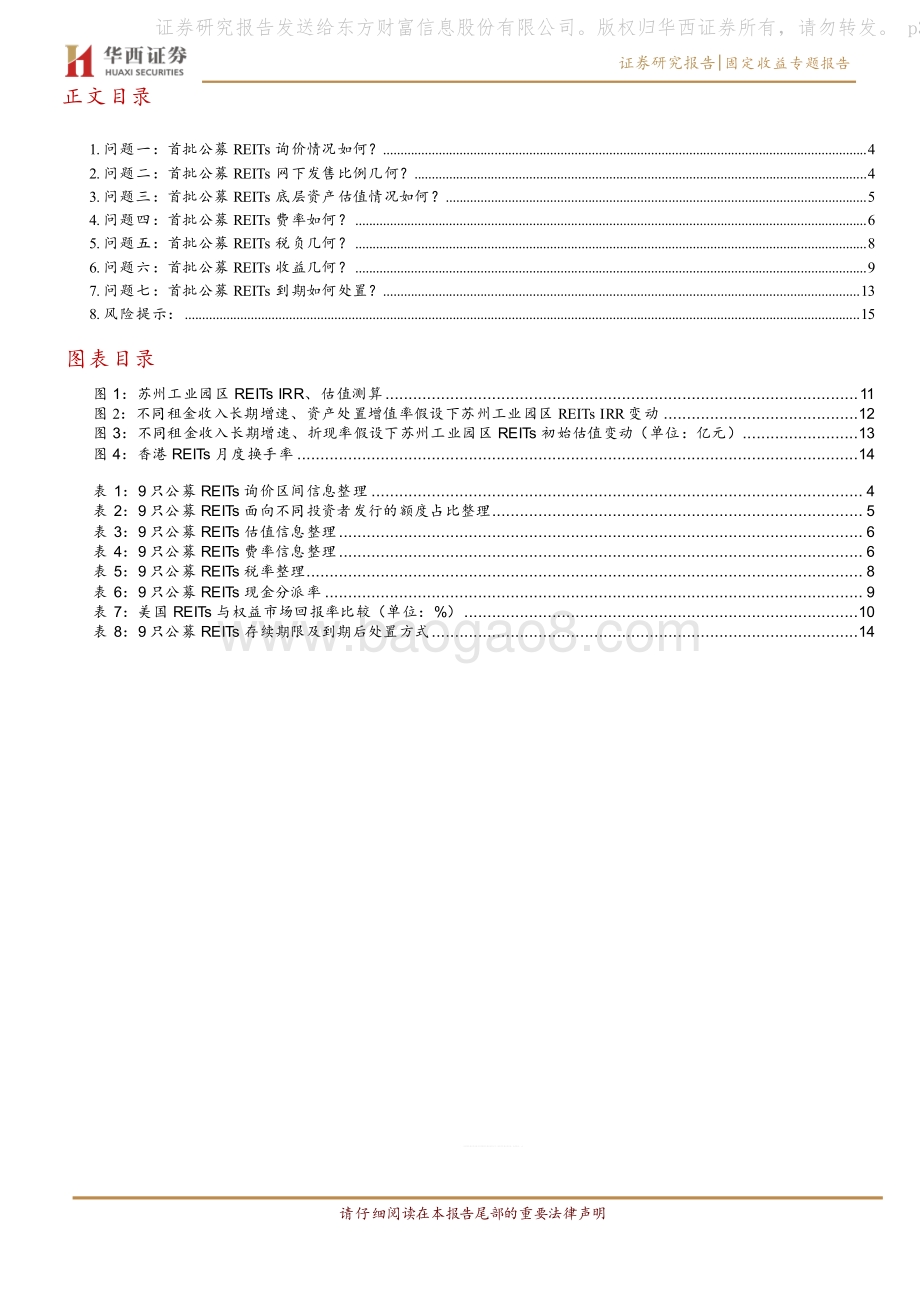 证券研究报告发送给东方财富信息股份有限公司。版权归华西证券所有，请勿转发。 p3

华西证券
HUAXI SECURITIES

证券研究报告|固定收益专题报告

正文目录

1. 问题一：首批公募 REITs 询价情况如何？ 4
2. 问题二：首批公募 REITs 网下发售比例几何？ 4
3. 问题三：首批公募 REITs 底层资产估值情况如何？ 5
4. 问题四：首批公募 REITs 费率如何？ 6
5. 问题五：首批公募 REITs 税负几何？ 8
6. 问题六：首批公募 REITs 收益几何？ 9
7. 问题七：首批公募 REITs 到期如何处置？ 13
8. 风险提示： 15

图表目录

图 1：苏州工业园区 REITs IRR、估值测算 11
图 2：不同租金收入长期增速、资产处置增值率假设下苏州工业园区 REITs IRR 变动 12
图 3：不同租金收入长期增速、折现率假设下苏州工业园区 REITs 初始估值变动（单位：亿元） 13
图 4：香港 REITs 月度换手率 14

表 1：9 只公募 REITs 询价区间信息整理 4
表 2：9 只公募 REITs 面向不同投资者发行的额度占比整理 5
表 3：9 只公募 REITs 估值信息整理 6
表 4：9 只公募 REITs 费率信息整理 6
表 5：9 只公募 REITs 税率整理 8
表 6：9 只公募 REITs 现金分派率 9
表 7：美国 REITs 与权益市场回报率比较（单位：%） 10
表 8：9 只公募 REITs 存续期限及到期后处置方式 14

www.baogao8.com

请仔细阅读在本报告尾部的重要法律声明